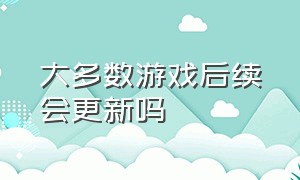 大多数游戏后续会更新吗